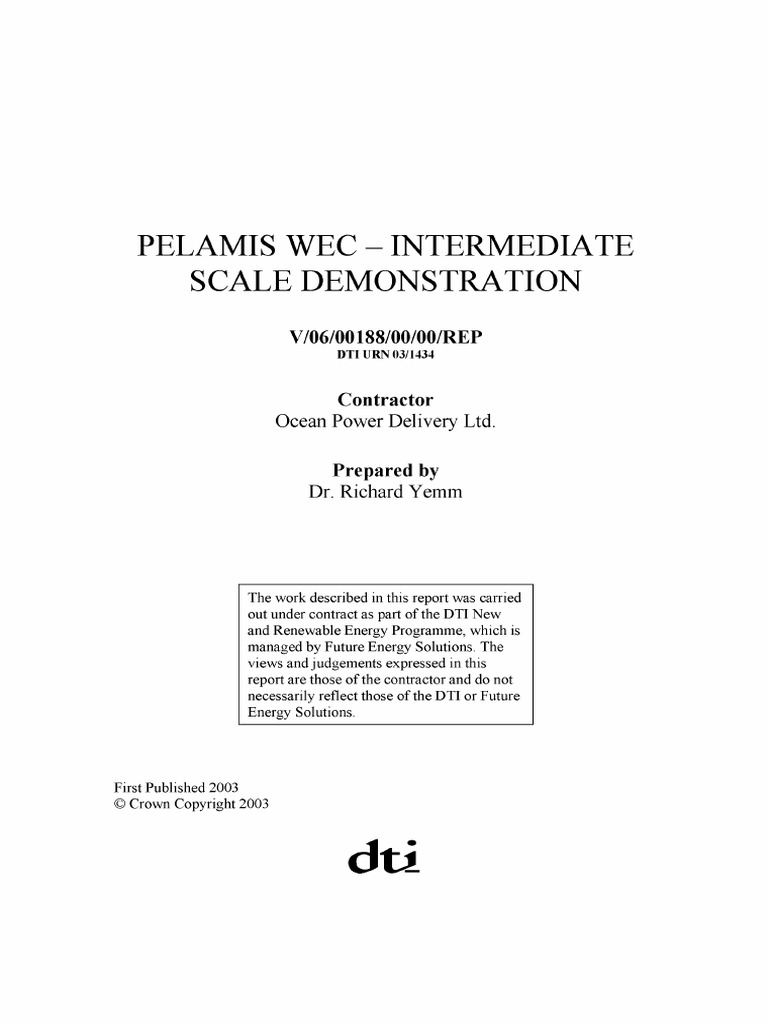 PELAMIS WEC – INTERMEDIATE SCALE DEMONSTRATION

V/06/00188/00/00/REP
DTI URN 03/1434

Contractor
Ocean Power Delivery Ltd.

Prepared by
Dr. Richard Yemm

The work described in this report was carried out under contract as part of the DTI New and Renewable Energy Programme, which is managed by Future Energy Solutions. The views and judgements expressed in this report are those of the contractor and do not necessarily reflect those of the DTI or Future Energy Solutions.

First Published 2003
© Crown Copyright 2003

dti